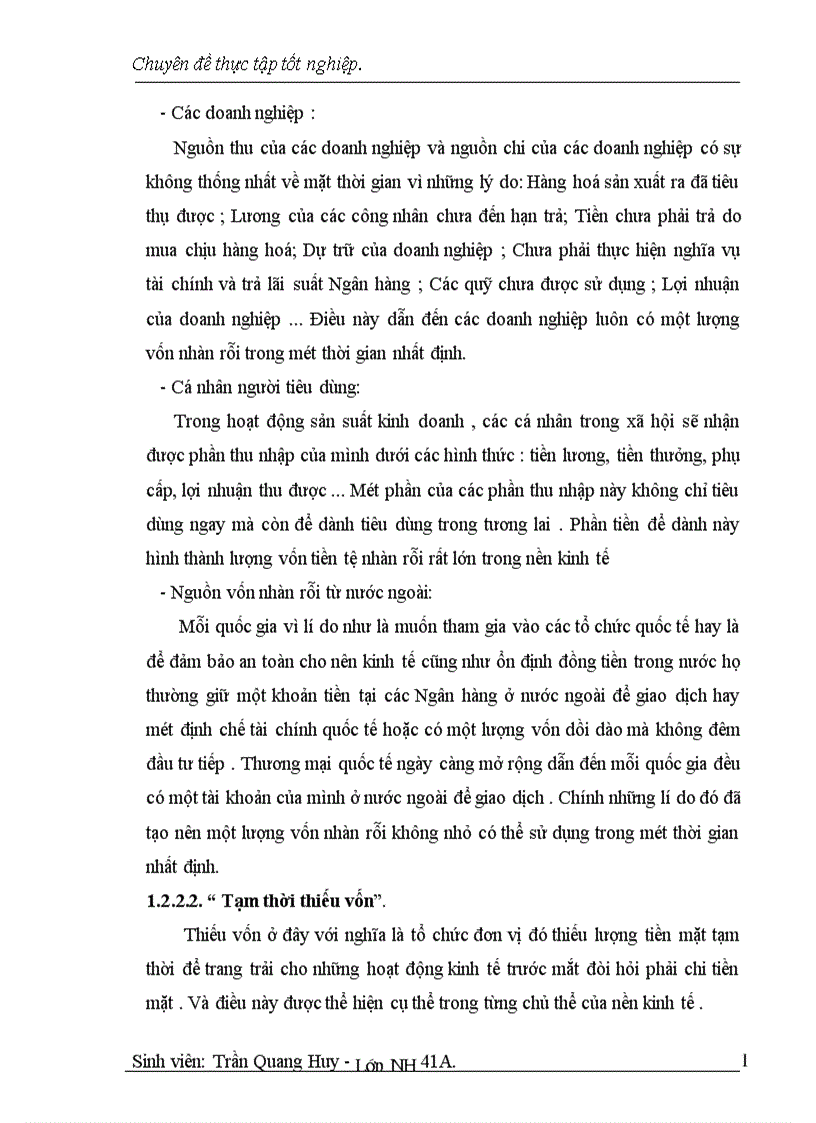 Chuyên đề thực tập tốt nghiệp.

- Các doanh nghiệp :

Nguồn thu của các doanh nghiệp và nguồn chi của các doanh nghiệp có sự không thống nhất về mặt thời gian vì những lý do: Hàng hoá sản xuất ra đã tiêu thụ được ; Lương của các công nhân chưa đến hạn trả; Tiền chưa phải trả do mua chịu hàng hoá; Dự trữ của doanh nghiệp ; Chưa phải thực hiện nghĩa vụ tài chính và trả lãi suất Ngân hàng ; Các quỹ chưa được sử dụng ; Lợi nhuận của doanh nghiệp ... Điều này dẫn đến các doanh nghiệp luôn có một lượng vốn nhàn rỗi trong mét thời gian nhất định.

- Cá nhân người tiêu dùng:

Trong hoạt động sản suất kinh doanh , các cá nhân trong xã hội sẽ nhận được phần thu nhập của mình dưới các hình thức : tiền lương, tiền thưởng, phụ cấp, lợi nhuận thu được ... Mét phần của các phần thu nhập này không chỉ tiêu dùng ngay mà còn để dành tiêu dùng trong tương lai . Phần tiền để dành này hình thành lượng vốn tiền tệ nhàn rỗi rất lớn trong nền kinh tế

- Nguồn vốn nhàn rỗi từ nước ngoài:

Mỗi quốc gia vì lí do như là muốn tham gia vào các tổ chức quốc tế hay là để đảm bảo an toàn cho nên kinh tế cũng như ổn định đồng tiền trong nước họ thường giữ một khoản tiền tại các Ngân hàng ở nước ngoài để giao dịch hay mét định chế tài chính quốc tế hoặc có một lượng vốn dồi dào mà không đem đầu tư tiếp . Thương mại quốc tế ngày càng mở rộng dẫn đến mỗi quốc gia đều có một tài khoản của mình ở nước ngoài để giao dịch . Chính những lí do đó đã tạo nên một lượng vốn nhàn rỗi không nhỏ có thể sử dụng trong mét thời gian nhất định.

1.2.2.2. “ Tạm thời thiếu vốn”.

Thiếu vốn ở đây với nghĩa là tổ chức đơn vị đó thiếu lượng tiền mặt tạm thời để trang trải cho những hoạt động kinh tế trước mắt đòi hỏi phải chi tiền mặt . Và điều này được thể hiện cụ thể trong từng chủ thể của nền kinh tế .

Sinh viên: Trần Quang Huy - Lớp NH 41A. 1